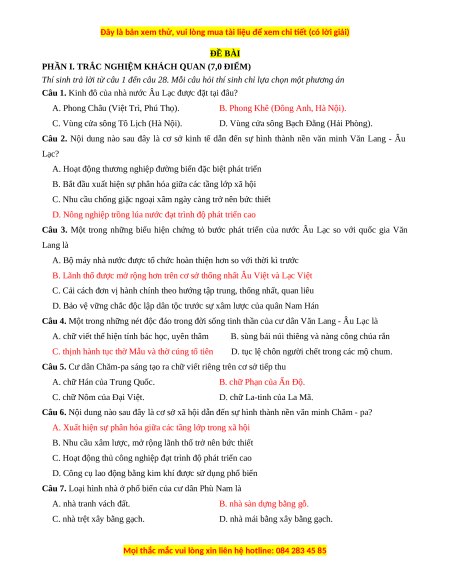 Đây là bản xem thử, vui lòng mua tài liệu để xem chi tiết (có lời giải)

ĐỀ BÀI

PHẦN I. TRẮC NGHIỆM KHÁCH QUAN (7,0 ĐIỂM)

Thí sinh trả lời từ câu 1 đến câu 28. Mỗi câu hỏi thí sinh chỉ lựa chọn một phương án

Câu 1. Kinh đô của nhà nước Âu Lạc được đặt tại đâu?

A. Phong Châu (Việt Trì, Phú Thọ).
B. Phong Khê (Đông Anh, Hà Nội).
C. Vùng cửa sông Tô Lịch (Hà Nội).
D. Vùng cửa sông Bạch Đằng (Hải Phòng).

Câu 2. Nội dung nào sau đây là cơ sở kinh tế dẫn đến sự hình thành nền văn minh Văn Lang - Âu Lạc?

A. Hoạt động thương nghiệp đường biển đặc biệt phát triển
B. Bắt đầu xuất hiện sự phân hóa giữa các tầng lớp xã hội
C. Nhu cầu chống giặc ngoại xâm ngày càng trở nên bức thiết
D. Nông nghiệp trồng lúa nước đạt trình độ phát triển cao

Câu 3. Một trong những biểu hiện chứng tỏ bước phát triển của nước Âu Lạc so với quốc gia Văn Lang là

A. Bộ máy nhà nước được tổ chức hoàn thiện hơn so với thời kì trước
B. Lãnh thổ được mở rộng hơn trên cơ sở thống nhất Âu Việt và Lạc Việt
C. Cải cách đơn vị hành chính theo hướng tập trung, thống nhất, quan liêu
D. Bảo vệ vững chắc độc lập dân tộc trước sự xâm lược của quân Nam Hán

Câu 4. Một trong những nét độc đáo trong đời sống tinh thần của cư dân Văn Lang - Âu Lạc là

A. chữ viết thể hiện tính bác học, uyên thâm
B. sùng bái núi thiêng và nàng công chúa rắn
C. thịnh hành tục thờ Mẫu và thờ cúng tổ tiên
D. tục lệ chôn người chết trong các mộ chum.

Câu 5. Cư dân Chăm-pa sáng tạo ra chữ viết riêng trên cơ sở tiếp thu

A. chữ Hán của Trung Quốc.
B. chữ Phạn của Ấn Độ.
C. chữ Nôm của Đại Việt.
D. chữ La-tinh của La Mã.

Câu 6. Nội dung nào sau đây là cơ sở xã hội dẫn đến sự hình thành nền văn minh Chăm - pa?

A. Xuất hiện sự phân hóa giữa các tầng lớp trong xã hội
B. Nhu cầu xâm lược, mở rộng lãnh thổ trở nên bức thiết
C. Hoạt động thủ công nghiệp đạt trình độ phát triển cao
D. Công cụ lao động bằng kim khí được sử dụng phổ biến

Câu 7. Loại hình nhà ở phổ biến của cư dân Phù Nam là

A. nhà tranh vách đất.
B. nhà sàn dựng bằng gỗ.
C. nhà trệt xây bằng gạch.
D. nhà mái bằng xây bằng gạch.

Mọi thắc mắc vui lòng xin liên hệ hotline: 084 283 45 85